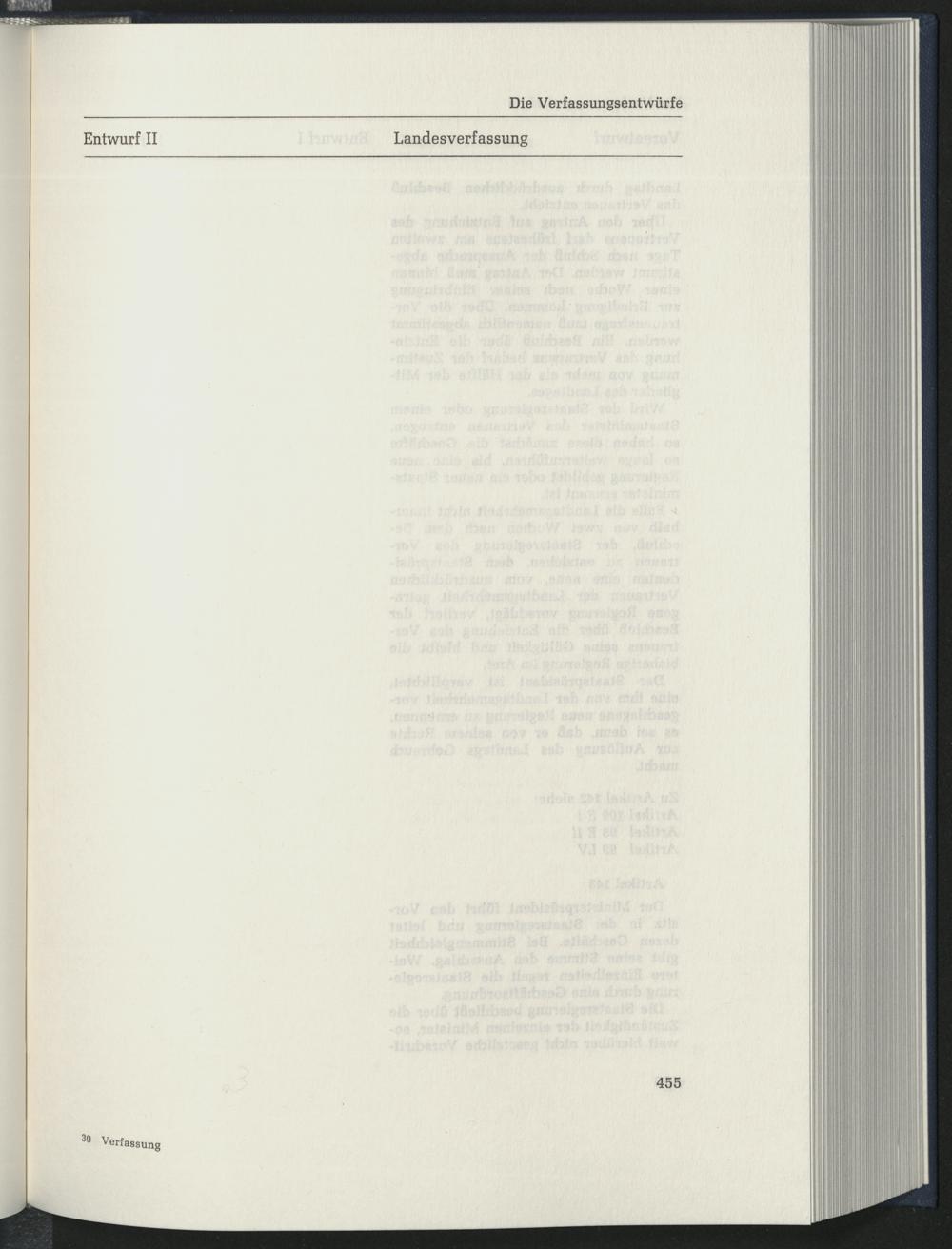 Die Verfassungsentwürfe

Entwurf II

Landesverfassung

455

30 Verfassung